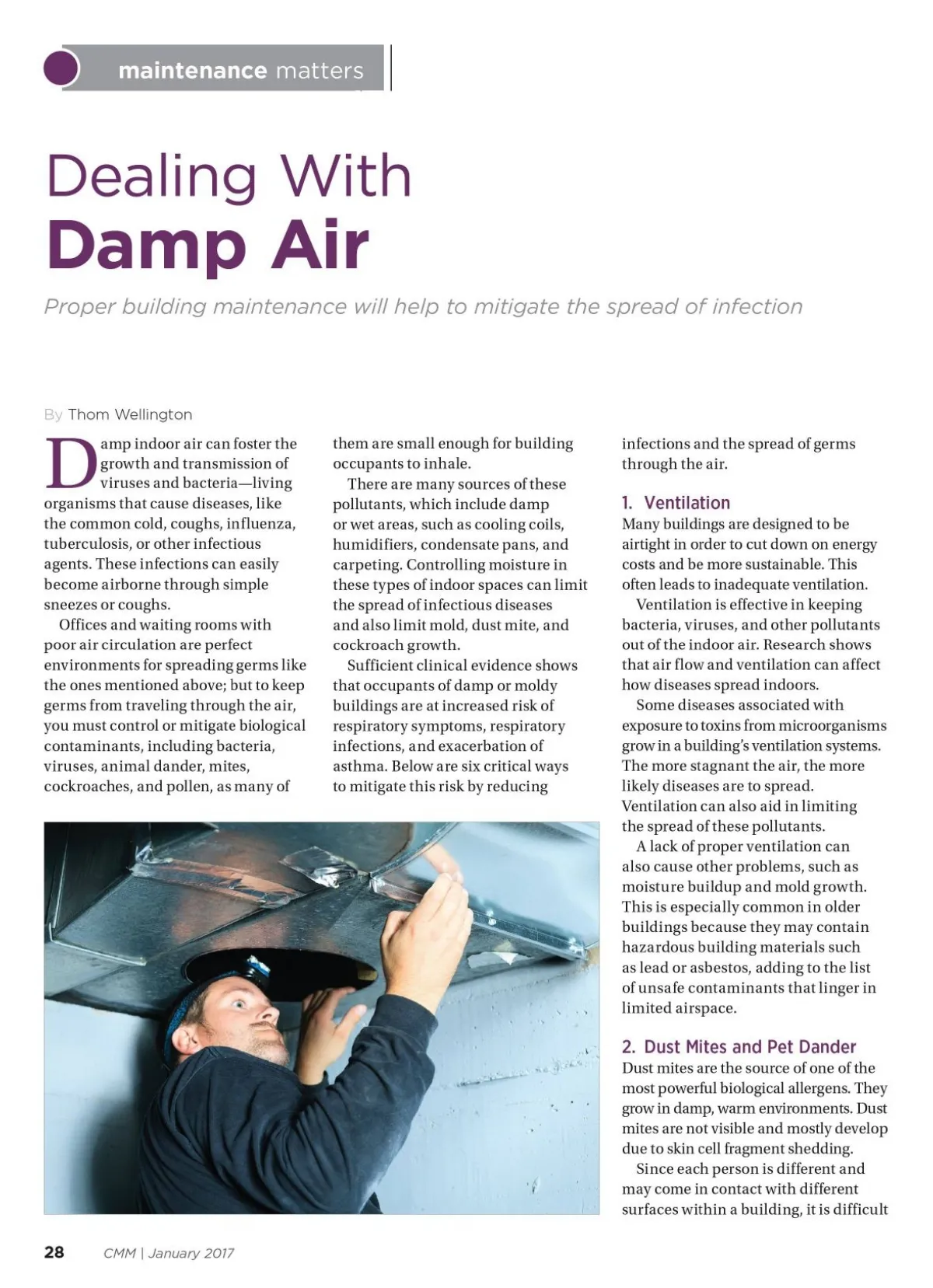 maintenance matters

Dealing With
Damp Air

Proper building maintenance will help to mitigate the spread of infection

By Thom Wellington

Damp indoor air can foster the growth and transmission of viruses and bacteria—living organisms that cause diseases, like the common cold, coughs, influenza, tuberculosis, or other infectious agents. These infections can easily become airborne through simple sneezes or coughs.

Offices and waiting rooms with poor air circulation are perfect environments for spreading germs like the ones mentioned above; but to keep germs from traveling through the air, you must control or mitigate biological contaminants, including bacteria, viruses, animal dander, mites, cockroaches, and pollen, as many of them are small enough for building occupants to inhale.

There are many sources of these pollutants, which include damp or wet areas, such as cooling coils, humidifiers, condensate pans, and carpeting. Controlling moisture in these types of indoor spaces can limit the spread of infectious diseases and also limit mold, dust mite, and cockroach growth.

Sufficient clinical evidence shows that occupants of damp or moldy buildings are at increased risk of respiratory symptoms, respiratory infections, and exacerbation of asthma. Below are six critical ways to mitigate this risk by reducing infections and the spread of germs through the air.

1. Ventilation
Many buildings are designed to be airtight in order to cut down on energy costs and be more sustainable. This often leads to inadequate ventilation.

Ventilation is effective in keeping bacteria, viruses, and other pollutants out of the indoor air. Research shows that air flow and ventilation can affect how diseases spread indoors.

Some diseases associated with exposure to toxins from microorganisms grow in a building's ventilation systems. The more stagnant the air, the more likely diseases are to spread. Ventilation can also aid in limiting the spread of these pollutants.

A lack of proper ventilation can also cause other problems, such as moisture buildup and mold growth. This is especially common in older buildings because they may contain hazardous building materials such as lead or asbestos, adding to the list of unsafe contaminants that linger in limited airspace.

2. Dust Mites and Pet Dander
Dust mites are the source of one of the most powerful biological allergens. They grow in damp, warm environments. Dust mites are not visible and mostly develop due to skin cell fragment shedding.

Since each person is different and may come in contact with different surfaces within a building, it is difficult

28 CMM | January 2017